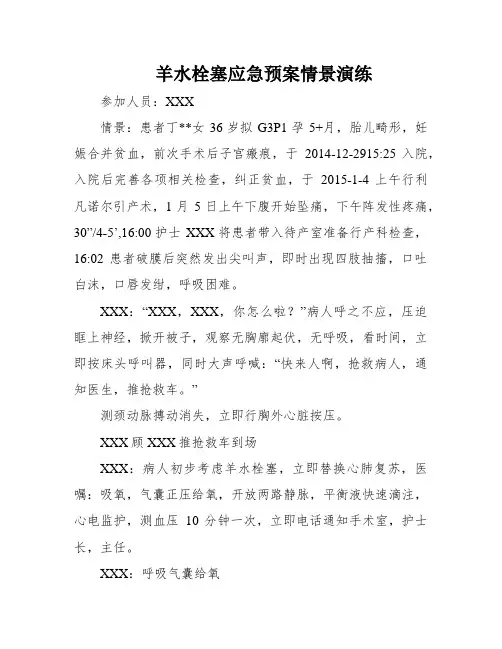 羊水栓塞应急预案情景演练

参加人员：XXX

情景：患者丁**女 36 岁拟 G3P1 孕 5+月，胎儿畸形，妊娠合并贫血，前次手术后子宫瘢痕，于 2014-12-2915:25 入院，入院后完善各项相关检查，纠正贫血，于 2015-1-4 上午行利凡诺尔引产术，1 月 5 日上午下腹开始坠痛，下午阵发性疼痛，30”/4-5’,16:00 护士 XXX 将患者带入待产室准备行产科检查，16:02 患者破膜后突然发出尖叫声，即时出现四肢抽搐，口吐白沫，口唇发绀，呼吸困难。

XXX：“XXX，XXX，你怎么啦？”病人呼之不应，压迫眶上神经，掀开被子，观察无胸廓起伏，无呼吸，看时间，立即按床头呼叫器，同时大声呼喊：“快来人啊，抢救病人，通知医生，推抢救车。”

测颈动脉搏动消失，立即行胸外心脏按压。

XXX 顾 XXX 推抢救车到场

XXX：病人初步考虑羊水栓塞，立即替换心肺复苏，医嘱：吸氧，气囊正压给氧，开放两路静脉，平衡液快速滴注，心电监护，测血压 10 分钟一次，立即电话通知手术室，护士长，主任。

XXX：呼吸气囊给氧